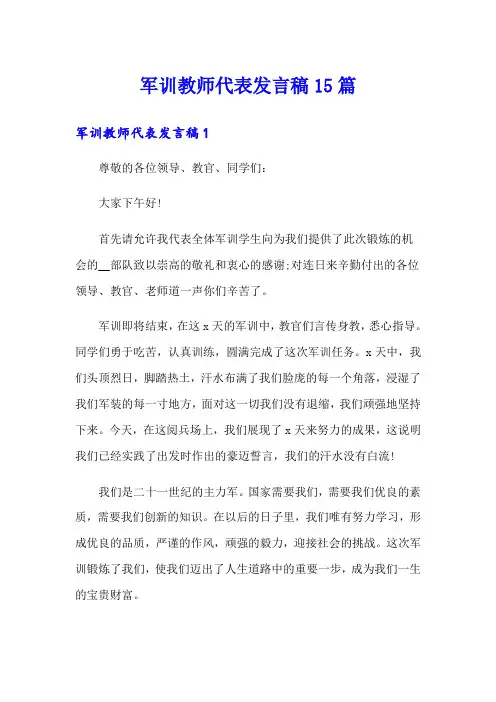 军训教师代表发言稿15篇

军训教师代表发言稿1

尊敬的各位领导、教官、同学们：

大家下午好!

首先请允许我代表全体军训学生向为我们提供了此次锻炼的机会的__部队致以崇高的敬礼和衷心的感谢;对连日来辛勤付出的各位领导、教官、老师道一声你们辛苦了。

军训即将结束，在这x天的军训中，教官们言传身教，悉心指导。同学们勇于吃苦，认真训练，圆满完成了这次军训任务。x天中，我们头顶烈日，脚踏热土，汗水布满了我们脸庞的每一个角落，浸湿了我们军装的每一寸地方，面对这一切我们没有退缩，我们顽强地坚持下来。今天，在这阅兵场上，我们展现了x天来努力的成果，这说明我们已经实践了出发时作出的豪迈誓言，我们的汗水没有白流!

我们是二十一世纪的主力军。国家需要我们，需要我们优良的素质，需要我们创新的知识。在以后的日子里，我们唯有努力学习，形成优良的品质，严谨的作风，顽强的毅力，迎接社会的挑战。这次军训锻炼了我们，使我们迈出了人生道路中的重要一步，成为我们一生的宝贵财富。